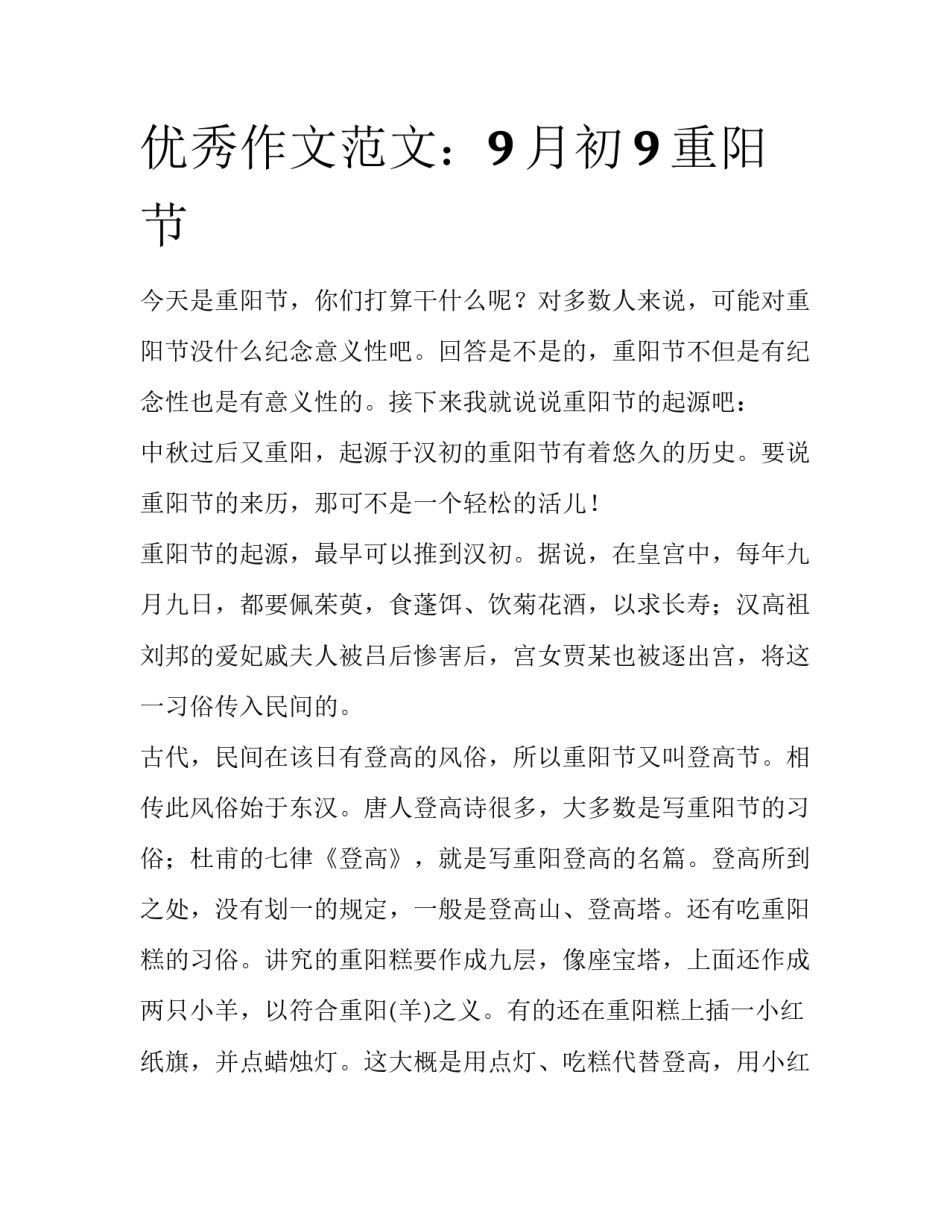 优秀作文范文：9月初9重阳节

今天是重阳节，你们打算干什么呢？对多数人来说，可能对重阳节没什么纪念意义性吧。回答是不是的，重阳节不但是有纪念性也是有意义性的。接下来我就说说重阳节的起源吧：

中秋过后又重阳，起源于汉初的重阳节有着悠久的历史。要说重阳节的来历，那可不是一个轻松的活儿！

重阳节的起源，最早可以推到汉初。据说，在皇宫中，每年九月九日，都要佩茱萸，食蓬饵、饮菊花酒，以求长寿；汉高祖刘邦的爱妃戚夫人被吕后惨害后，宫女贾某也被逐出宫，将这一习俗传入民间的。

古代，民间在该日有登高的风俗，所以重阳节又叫登高节。相传此风俗始于东汉。唐人登高诗很多，大多数是写重阳节的习俗；杜甫的七律《登高》，就是写重阳登高的名篇。登高所到之处，没有划一的规定，一般是登高山、登高塔。还有吃重阳糕的习俗。讲究的重阳糕要作成九层，像座宝塔，上面还作成两只小羊，以符合重阳(羊)之义。有的还在重阳糕上插一小红纸旗，并点蜡烛灯。这大概是用点灯、吃糕代替登高，用小红